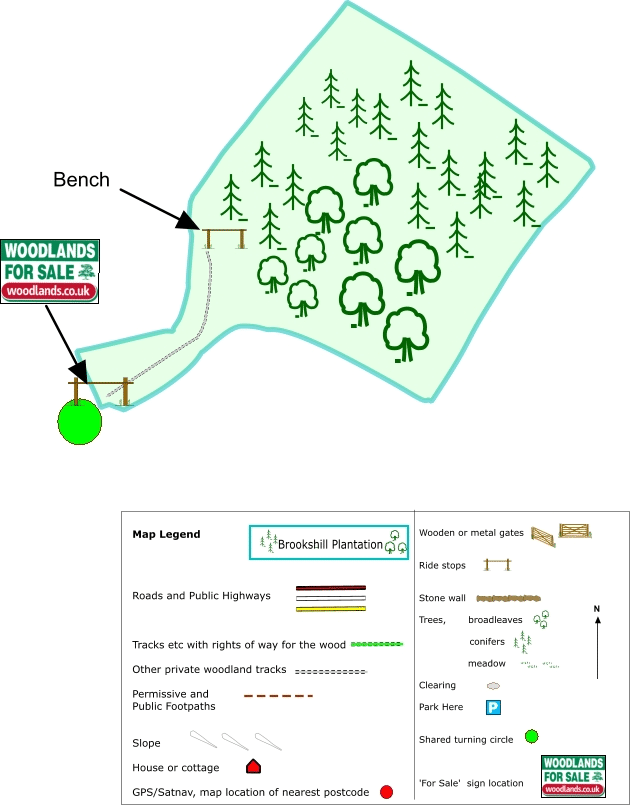 Bench

WOODLANDS FOR SALE
woodlands.co.uk

Map Legend

Brookshill Plantation

Roads and Public Highways

Tracks etc with rights of way for the wood

Other private woodland tracks

Permissive and Public Footpaths

Slope

House or cottage

GPS/Satnav, map location of nearest postcode

Wooden or metal gates

Ride stops

Stone wall

Trees, broadleaves

conifers

meadow

N

Clearing

Park Here

P

Shared turning circle

'For Sale' sign location

WOODLANDS FOR SALE
woodlands.co.uk